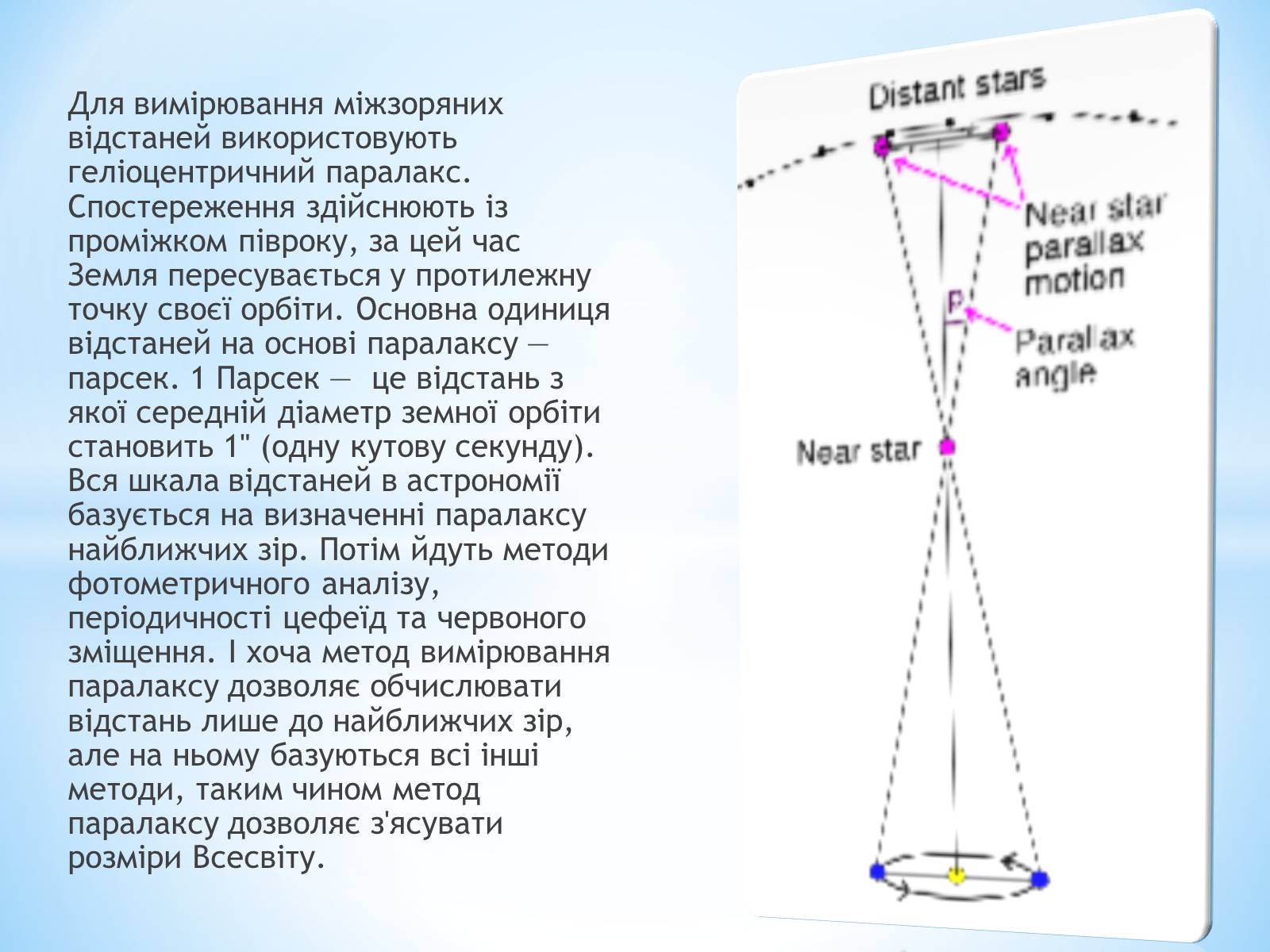 Для вимірювання міжзоряних відстаней використовують геліоцентричний паралакс. Спостереження здійснюють із проміжком півроку, за цей час Земля пересувається у протилежну точку своєї орбіти. Основна одиниця відстаней на основі паралаксу — парсек. 1 Парсек —  це відстань з якої середній діаметр земної орбіти становить 1" (одну кутову секунду). Вся шкала відстаней в астрономії базується на визначенні паралаксу найближчих зір. Потім йдуть методи фотометричного аналізу, періодичності цефеїд та червоного зміщення. І хоча метод вимірювання паралаксу дозволяє обчислювати відстань лише до найближчих зір, але на ньому базуються всі інші методи, таким чином метод паралаксу дозволяє з'ясувати розміри Всесвіту.

Distant stars

Near star parallax motion

P

Parallax angle

Near star